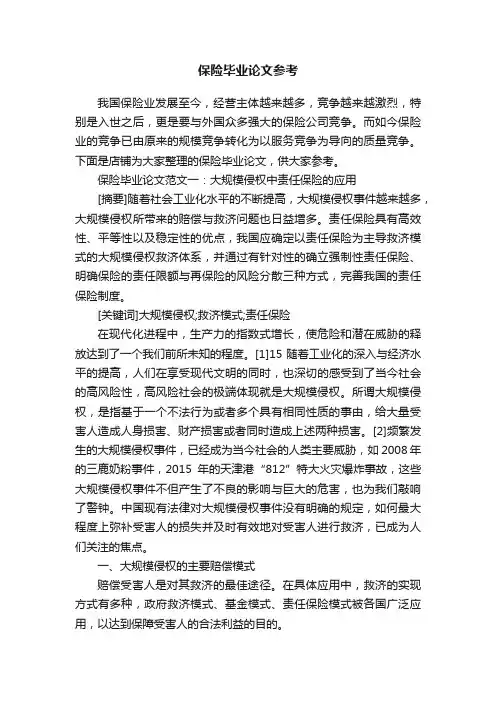 保险毕业论文参考

我国保险业发展至今，经营主体越来越多，竞争越来越激烈，特别是入世之后，更是要与外国众多强大的保险公司竞争。而如今保险业的竞争已由原来的规模竞争转化为以服务竞争为导向的质量竞争。下面是店铺为大家整理的保险毕业论文，供大家参考。

保险毕业论文范文一：大规模侵权中责任保险的应用

[摘要]随着社会工业化水平的不断提高，大规模侵权事件越来越多，大规模侵权所带来的赔偿与救济问题也日益增多。责任保险具有高效性、平等性以及稳定性的优点，我国应确定以责任保险为主导救济模式的大规模侵权救济体系，并通过有针对性的确立强制性责任保险、明确保险的责任限额与再保险的风险分散三种方式，完善我国的责任保险制度。

[关键词]大规模侵权;救济模式;责任保险

在现代化进程中，生产力的指数式增长，使危险和潜在威胁的释放达到了一个我们前所未知的程度。[1]15 随着工业化的深入与经济水平的提高，人们在享受现代文明的同时，也深切的感受到了当今社会的高风险性，高风险社会的极端体现就是大规模侵权。所谓大规模侵权，是指基于一个不法行为或者多个具有相同性质的事由，给大量受害人造成人身损害、财产损害或者同时造成上述两种损害。[2]频繁发生的大规模侵权事件，已经成为当今社会的人类主要威胁，如 2008 年的三鹿奶粉事件，2015 年的天津港“812”特大火灾爆炸事故，这些大规模侵权事件不但产生了不良的影响与巨大的危害，也为我们敲响了警钟。中国现有法律对大规模侵权事件没有明确的规定，如何最大程度上弥补受害人的损失并及时有效地对受害人进行救济，已成为人们关注的焦点。

一、大规模侵权的主要赔偿模式

赔偿受害人是对其救济的最佳途径。在具体应用中，救济的实现方式有多种，政府救济模式、基金模式、责任保险模式被各国广泛应用，以达到保障受害人的合法利益的目的。